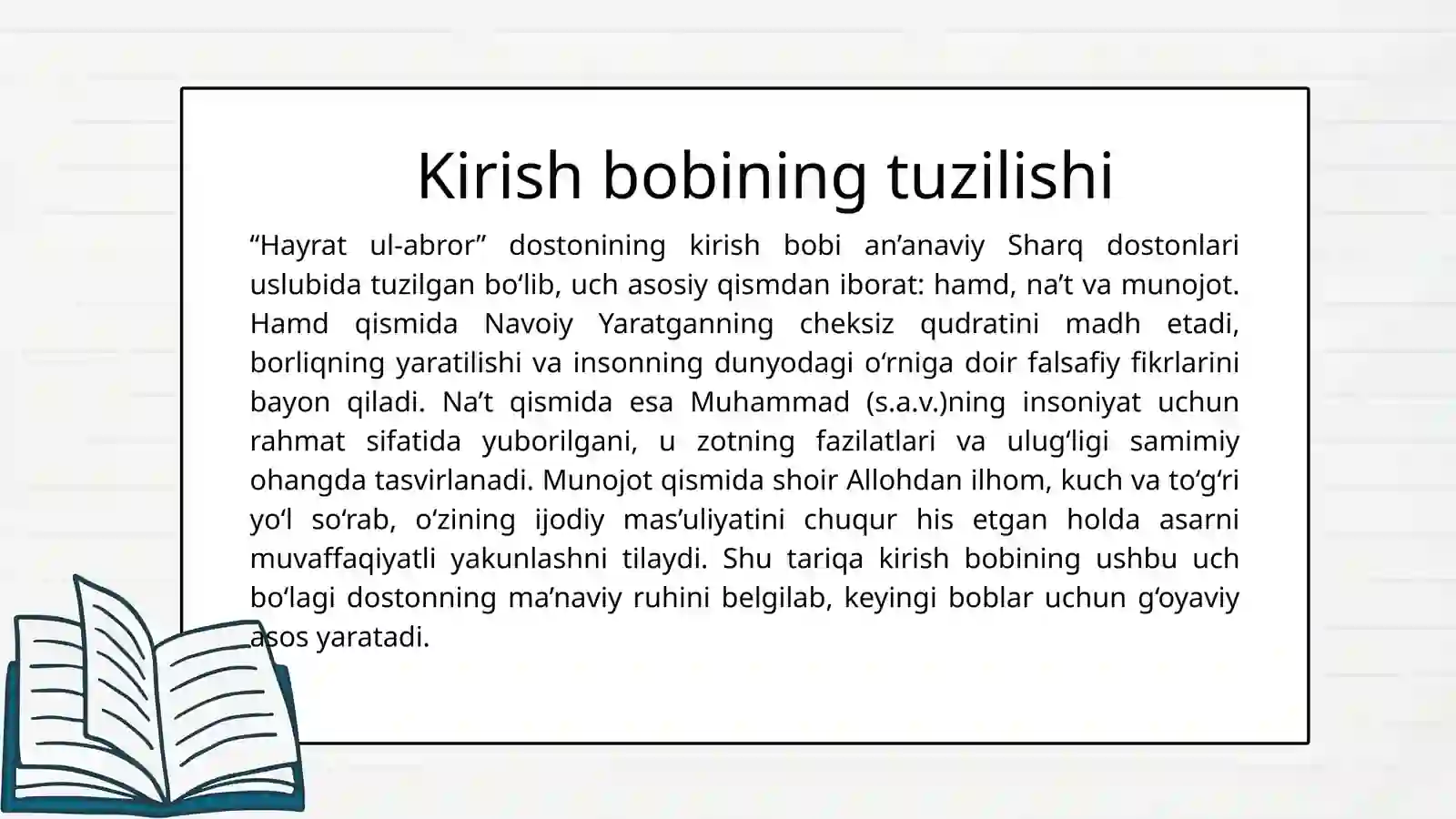 Kirish bobining tuzilishi

“Hayrat ul-abror” dostonining kirish bobi an’anaviy Sharq dostonlari uslubida tuzilgan bo‘lib, uch asosiy qismdan iborat: hamd, na’t va munojot. Hamd qismida Navoiy Yaratganning cheksiz qudratini madh etadi, borliqning yaratilishi va insonning dunyodagi o‘rniga doir falsafiy fikrlarini bayon qiladi. Na’t qismida esa Muhammad (s.a.v.)ning insoniyat uchun rahmat sifatida yuborilgani, u zotning fazilatlari va ulug‘ligi samimiy ohangda tasvirlanadi. Munojot qismida shoir Allohdan ilhom, kuch va to‘g‘ri yo‘l so‘rab, o‘zining ijodiy mas’uliyatini chuqur his etgan holda asarni muvaffaqiyatli yakunlashni tilaydi. Shu tariqa kirish bobining ushbu uch bo‘lagi dostonning ma’naviy ruhini belgilab, keyingi boblar uchun g‘oyaviy asos yaratadi.